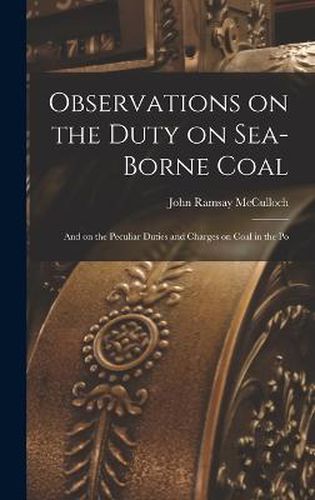 Observations on the Duty on Sea-Borne Coal

John Ramsay McCulloch

And on the Peculiar Duties and Charges on Coal in the Po